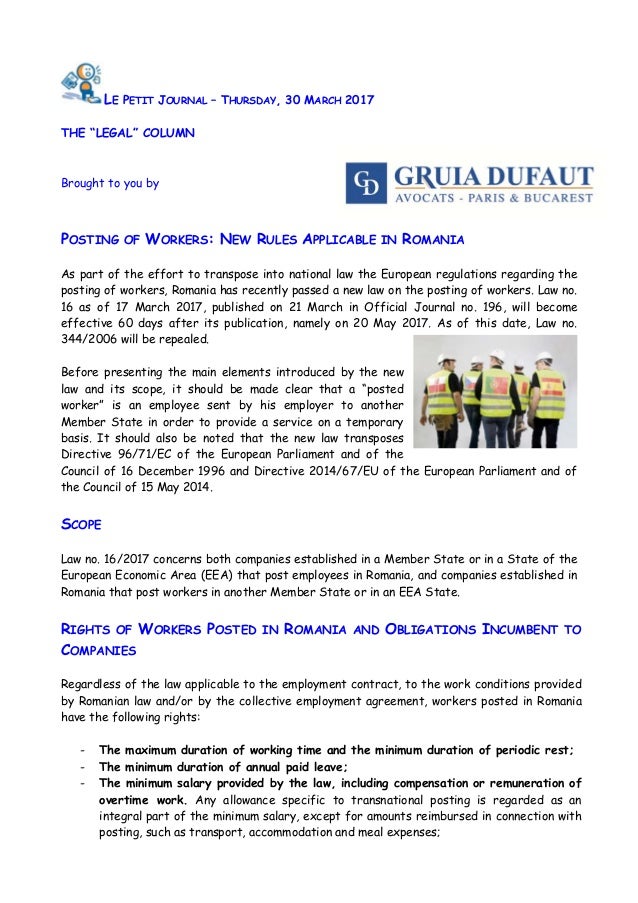 LE PETIT JOURNAL – THURSDAY, 30 MARCH 2017

THE "LEGAL" COLUMN

Brought to you by

GD GRUIA DUFAUT
AVOCATS - PARIS & BUCAREST

POSTING OF WORKERS: NEW RULES APPLICABLE IN ROMANIA

As part of the effort to transpose into national law the European regulations regarding the posting of workers, Romania has recently passed a new law on the posting of workers. Law no. 16 as of 17 March 2017, published on 21 March in Official Journal no. 196, will become effective 60 days after its publication, namely on 20 May 2017. As of this date, Law no. 344/2006 will be repealed.

Before presenting the main elements introduced by the new law and its scope, it should be made clear that a "posted worker" is an employee sent by his employer to another Member State in order to provide a service on a temporary basis. It should also be noted that the new law transposes Directive 96/71/EC of the European Parliament and of the Council of 16 December 1996 and Directive 2014/67/EU of the European Parliament and of the Council of 15 May 2014.

SCOPE

Law no. 16/2017 concerns both companies established in a Member State or in a State of the European Economic Area (EEA) that post employees in Romania, and companies established in Romania that post workers in another Member State or in an EEA State.

RIGHTS OF WORKERS POSTED IN ROMANIA AND OBLIGATIONS INCUMBENT TO COMPANIES

Regardless of the law applicable to the employment contract, to the work conditions provided by Romanian law and/or by the collective employment agreement, workers posted in Romania have the following rights:

- The maximum duration of working time and the minimum duration of periodic rest;
- The minimum duration of annual paid leave;
- The minimum salary provided by the law, including compensation or remuneration of overtime work. Any allowance specific to transnational posting is regarded as an integral part of the minimum salary, except for amounts reimbursed in connection with posting, such as transport, accommodation and meal expenses;